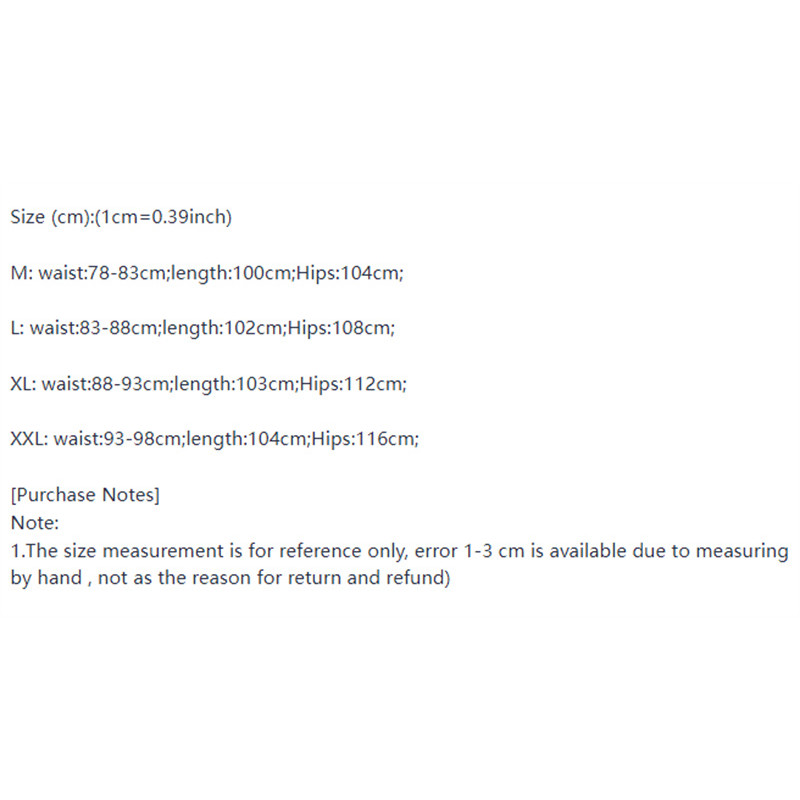 Size (cm):(1cm=0.39inch)

M: waist:78-83cm;length:100cm;Hips:104cm;

L: waist:83-88cm;length:102cm;Hips:108cm;

XL: waist:88-93cm;length:103cm;Hips:112cm;

XXL: waist:93-98cm;length:104cm;Hips:116cm;

[Purchase Notes]
Note:
1.The size measurement is for reference only, error 1-3 cm is available due to measuring by hand , not as the reason for return and refund)